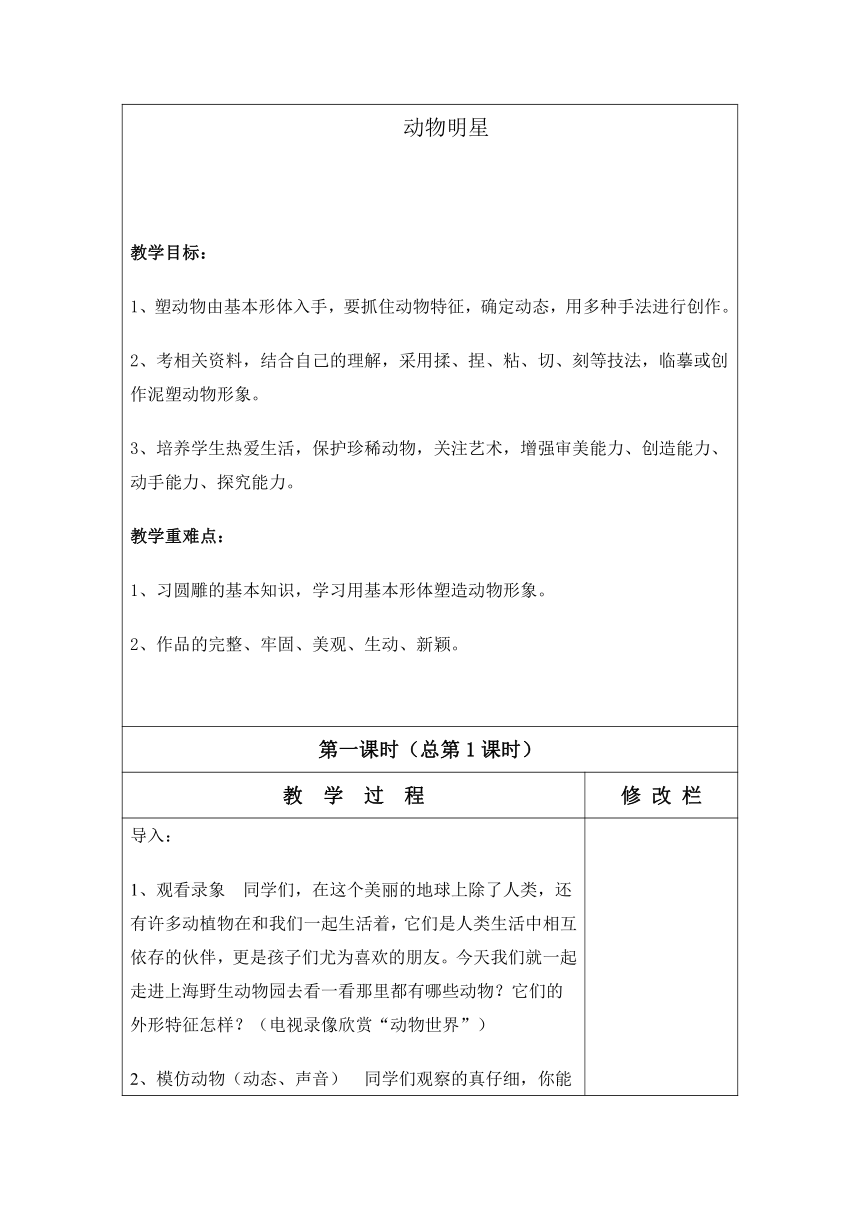 动物明星

教学目标：

1、塑动物由基本形体入手，要抓住动物特征，确定动态，用多种手法进行创作。

2、考相关资料，结合自己的理解，采用揉、捏、粘、切、刻等技法，临摹或创作泥塑动物形象。

3、培养学生热爱生活，保护珍稀动物，关注艺术，增强审美能力、创造能力、动手能力、探究能力。

教学重难点：

1、习圆雕的基本知识，学习用基本形体塑造动物形象。

2、作品的完整、牢固、美观、生动、新颖。

第一课时（总第 1 课时）

| 教 学 过 程 | 修 改 栏 |
|---|---|
| 导入：<br><br>1、观看录象 同学们，在这个美丽的地球上除了人类，还有许多动植物在和我们一起生活着，它们是人类生活中相互依存的伙伴，更是孩子们尤为喜欢的朋友。今天我们就一起走进上海野生动物园去看一看那里都有哪些动物？它们的外形特征怎样？（电视录像欣赏“动物世界”）<br><br>2、模仿动物（动态、声音） 同学们观察的真仔细，你能 | |